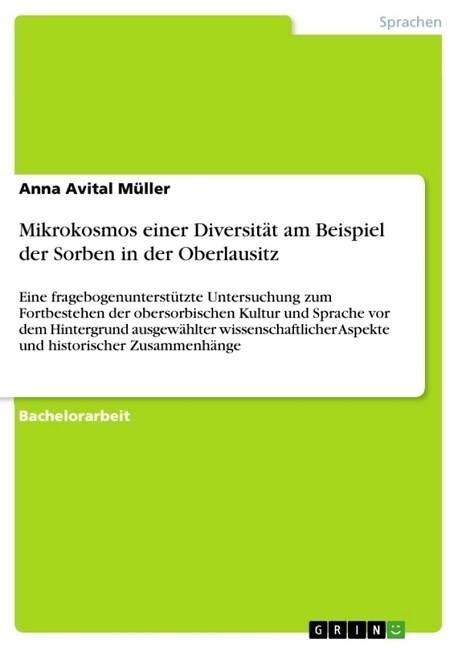 Sprachen

Anna Avital Müller

Mikrokosmos einer Diversität am Beispiel der Sorben in der Oberlausitz

Eine fragebogenunterstützte Untersuchung zum Fortbestehen der obersorbischen Kultur und Sprache vor dem Hintergrund ausgewählter wissenschaftlicher Aspekte und historischer Zusammenhänge

Bachelorarbeit

GRIN